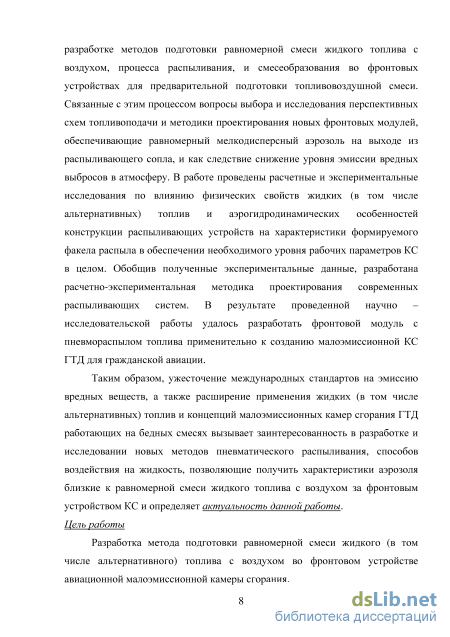 разработке методов подготовки равномерной смеси жидкого топлива с воздухом, процесса распыливания, и смесеобразования во фронтовых устройствах для предварительной подготовки топливовоздушной смеси. Связанные с этим процессом вопросы выбора и исследования перспективных схем топливоподачи и методики проектирования новых фронтовых модулей, обеспечивающие равномерный мелкодисперсный аэрозоль на выходе из распыливающего сопла, и как следствие снижение уровня эмиссии вредных выбросов в атмосферу. В работе проведены расчетные и экспериментальные исследования по влиянию физических свойств жидких (в том числе альтернативных) топлив и аэрогидродинамических особенностей конструкции распыливающих устройств на характеристики формируемого факела распыла в обеспечении необходимого уровня рабочих параметров КС в целом. Обобщив полученные экспериментальные данные, разработана расчетно-экспериментальная методика проектирования современных распыливающих систем. В результате проведенной научно – исследовательской работы удалось разработать фронтовой модуль с пневмораспылом топлива применительно к созданию малоэмиссионной КС ГТД для гражданской авиации.

Таким образом, ужесточение международных стандартов на эмиссию вредных веществ, а также расширение применения жидких (в том числе альтернативных) топлив и концепций малоэмиссионных камер сгорания ГТД работающих на бедных смесях вызывает заинтересованность в разработке и исследовании новых методов пневматического распыливания, способов воздействия на жидкость, позволяющие получить характеристики аэрозоля близкие к равномерной смеси жидкого топлива с воздухом за фронтовым устройством КС и определяет актуальность данной работы.

Цель работы

Разработка метода подготовки равномерной смеси жидкого (в том числе альтернативного) топлива с воздухом во фронтовом устройстве авиационной малоэмиссионной камеры сгорания.

8

dsLib.net
библиотека диссертаций